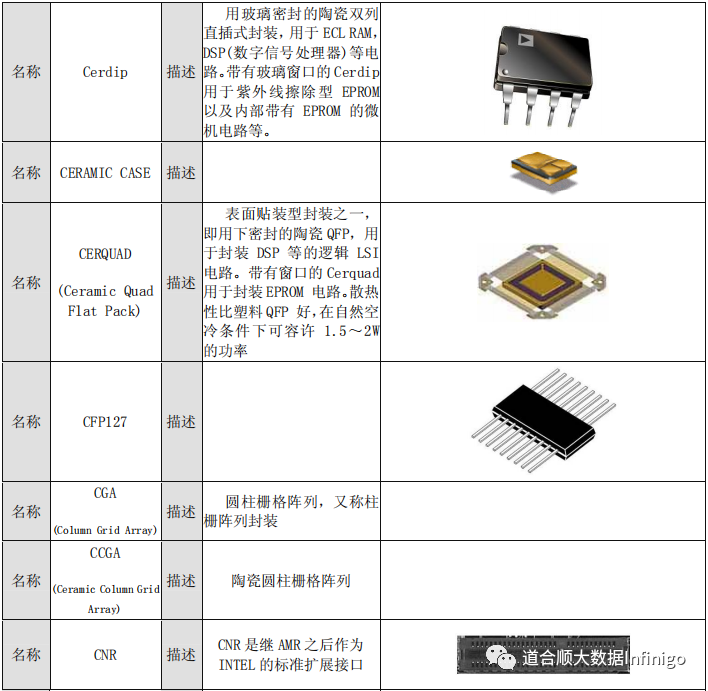 | 名称 | Cerdip | 描述 | 用玻璃密封的陶瓷双列直插式封装，用于ECL RAM，DSP(数字信号处理器)等电路。带有玻璃窗口的Cerdip用于紫外线擦除型EPROM以及内部带有EPROM的微机电路等。 |  |
|---|---|---|---|---|
| 名称 | CERAMIC CASE | 描述 |  |  |
| 名称 | CERQUAD (Ceramic Quad Flat Pack) | 描述 | 表面贴装型封装之一，即用下密封的陶瓷QFP，用于封装DSP等的逻辑LSI电路。带有窗口的Cerquad用于封装EPROM电路。散热性比塑料QFP好，在自然空冷条件下可容许1.5～2W的功率 |  |
| 名称 | CFP127 | 描述 |  |  |
| 名称 | CGA (Column Grid Array) | 描述 | 圆柱栅格阵列，又称柱栅阵列封装 |  |
| 名称 | CCGA (Ceramic Column Grid Array) | 描述 | 陶瓷圆柱栅格阵列 |  |
| 名称 | CNR | 描述 | CNR是继AMR之后作为INTEL的标准扩展接口 |  |

道合顺大数据Infinigo